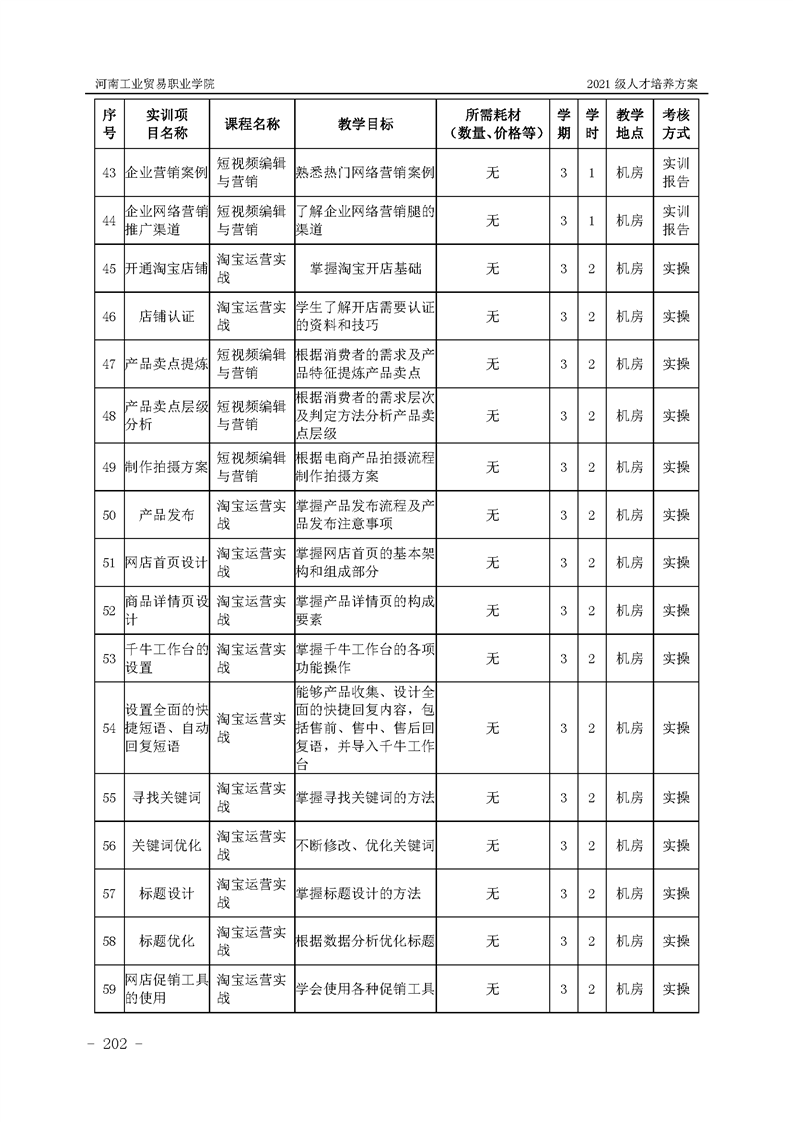 河南工业贸易职业学院

2021 级人才培养方案

| 序号 | 实训项目名称 | 课程名称 | 教学目标 | 所需耗材（数量、价格等） | 学期 | 学时 | 教学地点 | 考核方式 |
|---|---|---|---|---|---|---|---|---|
| 43 | 企业营销案例 | 短视频编辑与营销 | 熟悉热门网络营销案例 | 无 | 3 | 1 | 机房 | 实训报告 |
| 44 | 企业网络营销推广渠道 | 短视频编辑与营销 | 了解企业网络营销腿的渠道 | 无 | 3 | 1 | 机房 | 实训报告 |
| 45 | 开通淘宝店铺 | 淘宝运营实战 | 掌握淘宝开店基础 | 无 | 3 | 2 | 机房 | 实操 |
| 46 | 店铺认证 | 淘宝运营实战 | 学生了解开店需要认证的资料和技巧 | 无 | 3 | 2 | 机房 | 实操 |
| 47 | 产品卖点提炼 | 短视频编辑与营销 | 根据消费者的需求及产品特征提炼产品卖点 | 无 | 3 | 2 | 机房 | 实操 |
| 48 | 产品卖点层级分析 | 短视频编辑与营销 | 根据消费者的需求层次及判定方法分析产品卖点层级 | 无 | 3 | 2 | 机房 | 实操 |
| 49 | 制作拍摄方案 | 短视频编辑与营销 | 根据电商产品拍摄流程制作拍摄方案 | 无 | 3 | 2 | 机房 | 实操 |
| 50 | 产品发布 | 淘宝运营实战 | 掌握产品发布流程及产品发布注意事项 | 无 | 3 | 2 | 机房 | 实操 |
| 51 | 网店首页设计 | 淘宝运营实战 | 掌握网店首页的基本架构和组成部分 | 无 | 3 | 2 | 机房 | 实操 |
| 52 | 商品详情页设计 | 淘宝运营实战 | 掌握产品详情页的构成要素 | 无 | 3 | 2 | 机房 | 实操 |
| 53 | 千牛工作台的设置 | 淘宝运营实战 | 掌握千牛工作台的各项功能操作 | 无 | 3 | 2 | 机房 | 实操 |
| 54 | 设置全面的快捷短语、自动回复短语 | 淘宝运营实战 | 能够产品收集、设计全面的快捷回复内容，包括售前、售中、售后回复语，并导入千牛工作台 | 无 | 3 | 2 | 机房 | 实操 |
| 55 | 寻找关键词 | 淘宝运营实战 | 掌握寻找关键词的方法 | 无 | 3 | 2 | 机房 | 实操 |
| 56 | 关键词优化 | 淘宝运营实战 | 不断修改、优化关键词 | 无 | 3 | 2 | 机房 | 实操 |
| 57 | 标题设计 | 淘宝运营实战 | 掌握标题设计的方法 | 无 | 3 | 2 | 机房 | 实操 |
| 58 | 标题优化 | 淘宝运营实战 | 根据数据分析优化标题 | 无 | 3 | 2 | 机房 | 实操 |
| 59 | 网店促销工具的使用 | 淘宝运营实战 | 学会使用各种促销工具 | 无 | 3 | 2 | 机房 | 实操 |

- 202 -